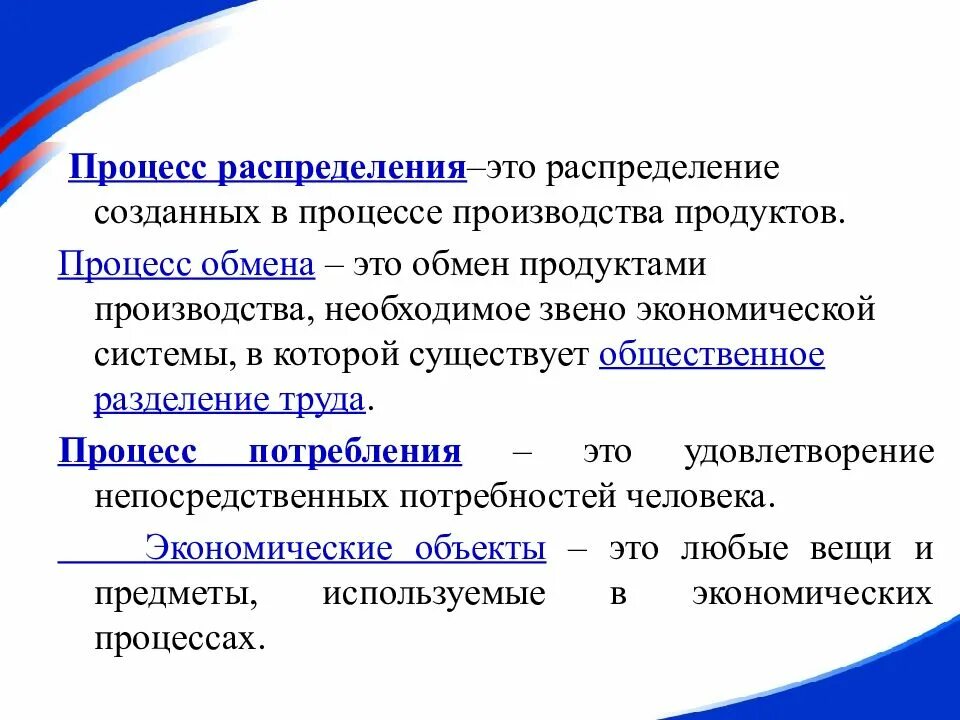 Процесс распределения–это распределение созданных в процессе производства продуктов.

Процесс обмена – это обмен продуктами производства, необходимое звено экономической системы, в которой существует общественное разделение труда.

Процесс потребления – это удовлетворение непосредственных потребностей человека.

Экономические объекты – это любые вещи и предметы, используемые в экономических процессах.